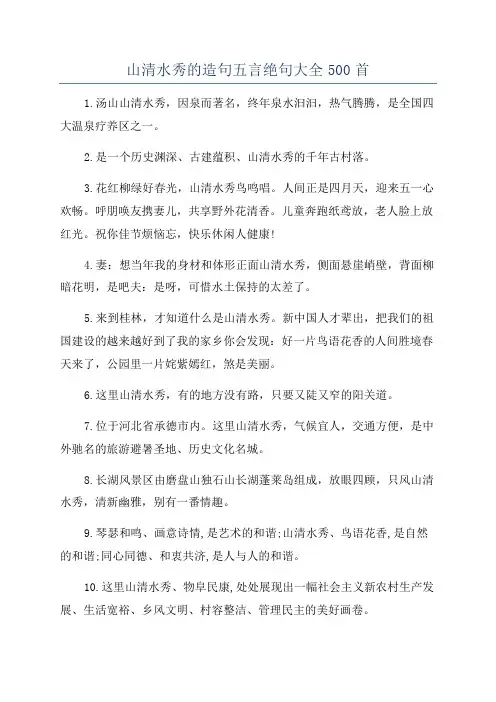 山清水秀的造句五言绝句大全 500 首

1.汤山山清水秀，因泉而著名，终年泉水汩汩，热气腾腾，是全国四大温泉疗养区之一。

2.是一个历史渊深、古建蕴积、山清水秀的千年古村落。

3.花红柳绿好春光，山清水秀鸟鸣唱。人间正是四月天，迎来五一心欢畅。呼朋唤友携妻儿，共享野外花清香。儿童奔跑纸鸢放，老人脸上放红光。祝你佳节烦恼忘，快乐休闲人健康!

4.妻：想当年我的身材和体形正面山清水秀，侧面悬崖峭壁，背面柳暗花明，是吧夫：是呀，可惜水土保持的太差了。

5.来到桂林，才知道什么是山清水秀。新中国人才辈出，把我们的祖国建设的越来越好到了我的家乡你会发现：好一片鸟语花香的人间胜境春天来了，公园里一片姹紫嫣红，煞是美丽。

6.这里山清水秀，有的地方没有路，只要又陡又窄的阳关道。

7.位于河北省承德市内。这里山清水秀，气候宜人，交通方便，是中外驰名的旅游避暑圣地、历史文化名城。

8.长湖风景区由磨盘山独石山长湖蓬莱岛组成，放眼四顾，只风山清水秀，清新幽雅，别有一番情趣。

9.琴瑟和鸣、画意诗情,是艺术的和谐;山清水秀、鸟语花香,是自然的和谐;同心同德、和衷共济,是人与人的和谐。

10.这里山清水秀、物阜民康,处处展现出一幅社会主义新农村生产发展、生活宽裕、乡风文明、村容整洁、管理民主的美好画卷。